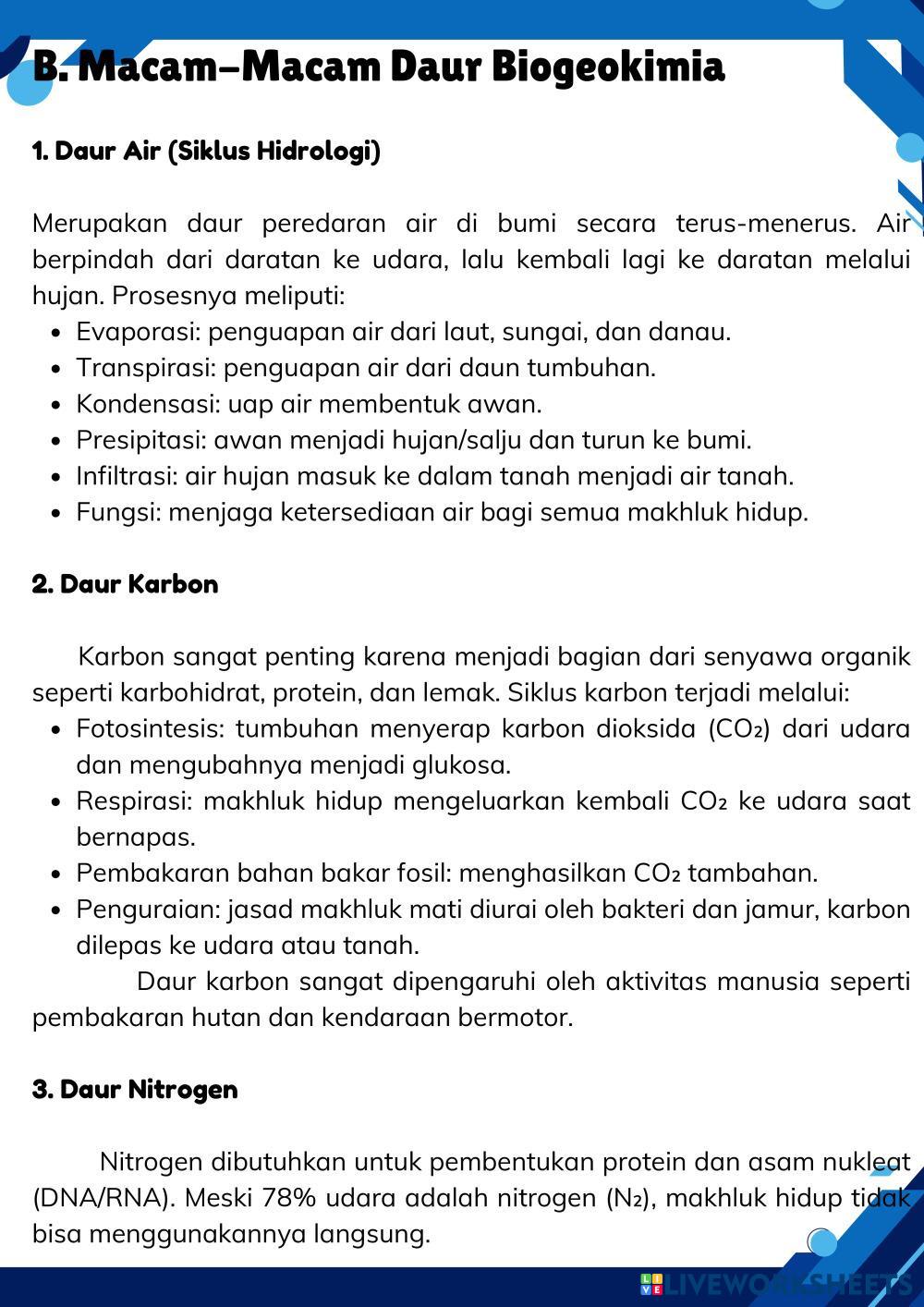 B. Macam–Macam Daur Biogeokimia

1. Daur Air (Siklus Hidrologi)

Merupakan daur peredaran air di bumi secara terus-menerus. Air berpindah dari daratan ke udara, lalu kembali lagi ke daratan melalui hujan. Prosesnya meliputi:

- Evaporasi: penguapan air dari laut, sungai, dan danau.
- Transpirasi: penguapan air dari daun tumbuhan.
- Kondensasi: uap air membentuk awan.
- Presipitasi: awan menjadi hujan/salju dan turun ke bumi.
- Infiltrasi: air hujan masuk ke dalam tanah menjadi air tanah.
- Fungsi: menjaga ketersediaan air bagi semua makhluk hidup.

2. Daur Karbon

Karbon sangat penting karena menjadi bagian dari senyawa organik seperti karbohidrat, protein, dan lemak. Siklus karbon terjadi melalui:

- Fotosintesis: tumbuhan menyerap karbon dioksida ($CO_2$) dari udara dan mengubahnya menjadi glukosa.
- Respirasi: makhluk hidup mengeluarkan kembali $CO_2$ ke udara saat bernapas.
- Pembakaran bahan bakar fosil: menghasilkan $CO_2$ tambahan.
- Penguraian: jasad makhluk mati diurai oleh bakteri dan jamur, karbon dilepas ke udara atau tanah.

Daur karbon sangat dipengaruhi oleh aktivitas manusia seperti pembakaran hutan dan kendaraan bermotor.

3. Daur Nitrogen

Nitrogen dibutuhkan untuk pembentukan protein dan asam nukleat (DNA/RNA). Meski 78% udara adalah nitrogen ($N_2$), makhluk hidup tidak bisa menggunakannya langsung.

LIVEWORKSHEETS